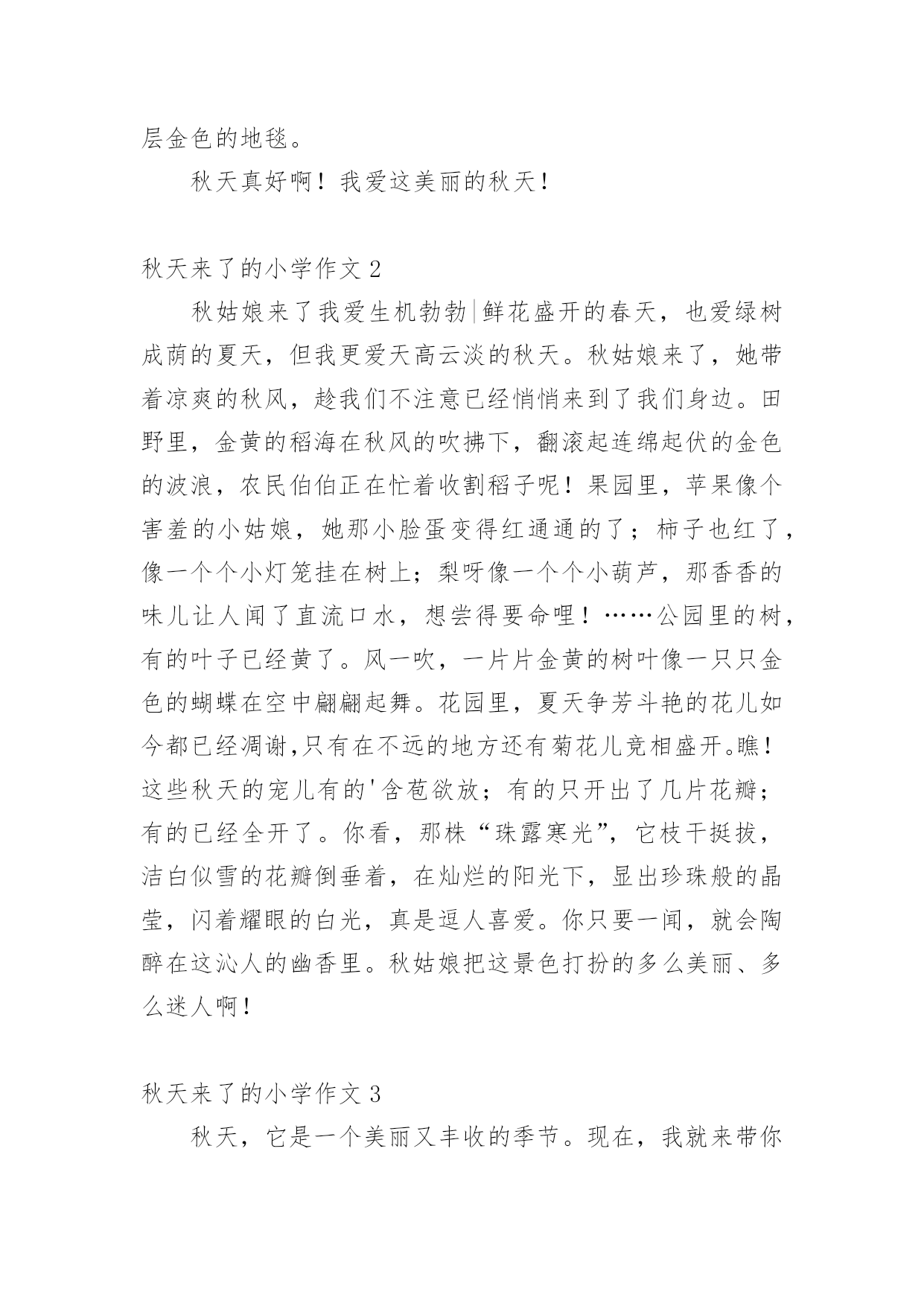 层金色的地毯。

秋天真好啊！我爱这美丽的秋天！

秋天来了的小学作文 2

秋姑娘来了我爱生机勃勃|鲜花盛开的春天，也爱绿树成荫的夏天，但我更爱天高云淡的秋天。秋姑娘来了，她带着凉爽的秋风，趁我们不注意已经悄悄来到了我们身边。田野里，金黄的稻海在秋风的吹拂下，翻滚起连绵起伏的金色的波浪，农民伯伯正在忙着收割稻子呢！果园里，苹果像个害羞的小姑娘，她那小脸蛋变得红通通的了；柿子也红了，像一个个小灯笼挂在树上；梨呀像一个个小葫芦，那香香的味儿让人闻了直流口水，想尝得要命哩！……公园里的树，有的叶子已经黄了。风一吹，一片片金黄的树叶像一只只金色的蝴蝶在空中翩翩起舞。花园里，夏天争芳斗艳的花儿如今都已经凋谢,只有在不远的地方还有菊花儿竞相盛开。瞧！这些秋天的宠儿有的'含苞欲放；有的只开出了几片花瓣；有的已经全开了。你看，那株“珠露寒光”，它枝干挺拔，洁白似雪的花瓣倒垂着，在灿烂的阳光下，显出珍珠般的晶莹，闪着耀眼的白光，真是逗人喜爱。你只要一闻，就会陶醉在这沁人的幽香里。秋姑娘把这景色打扮的多么美丽、多么迷人啊！

秋天来了的小学作文 3

秋天，它是一个美丽又丰收的季节。现在，我就来带你